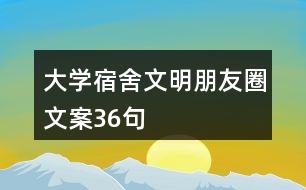 大学宿舍文明朋友圈文案36句